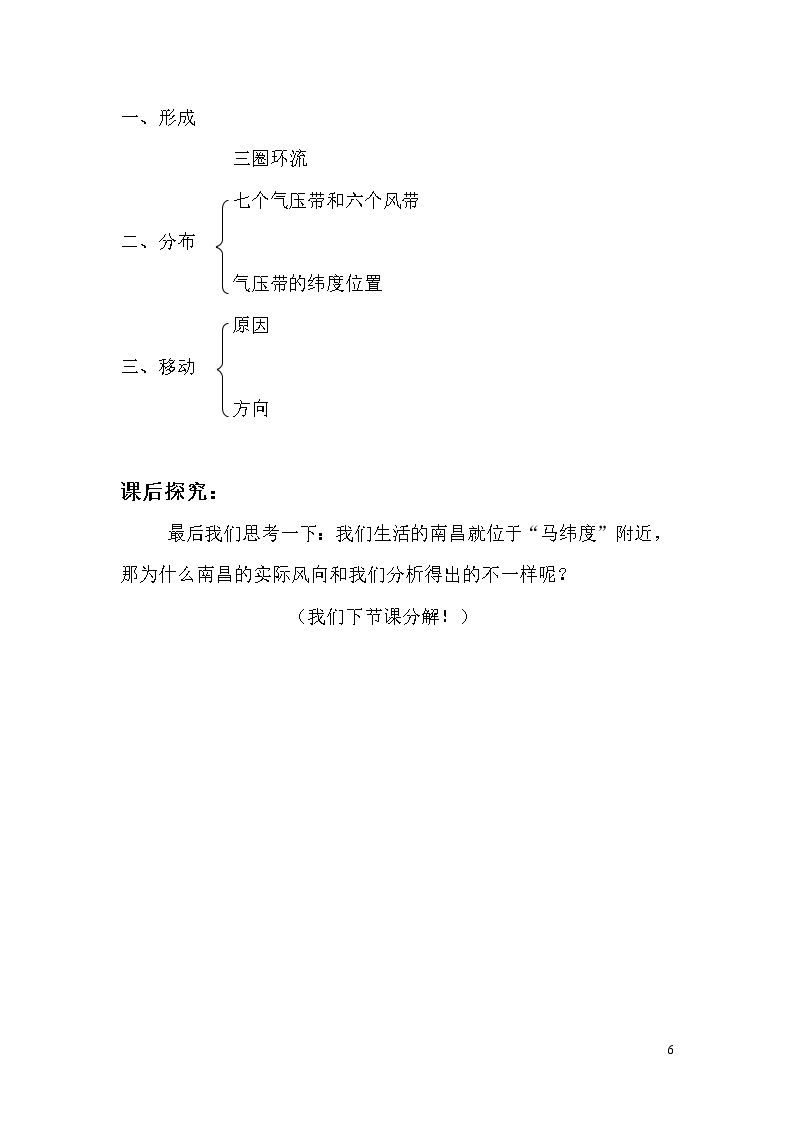 一、形成

三圈环流

二、分布

七个气压带和六个风带

气压带的纬度位置

三、移动

原因

方向

课后探究：

最后我们思考一下：我们生活的南昌就位于“马纬度”附近，那为什么南昌的实际风向和我们分析得出的不一样呢？

（我们下节课分解！）

6